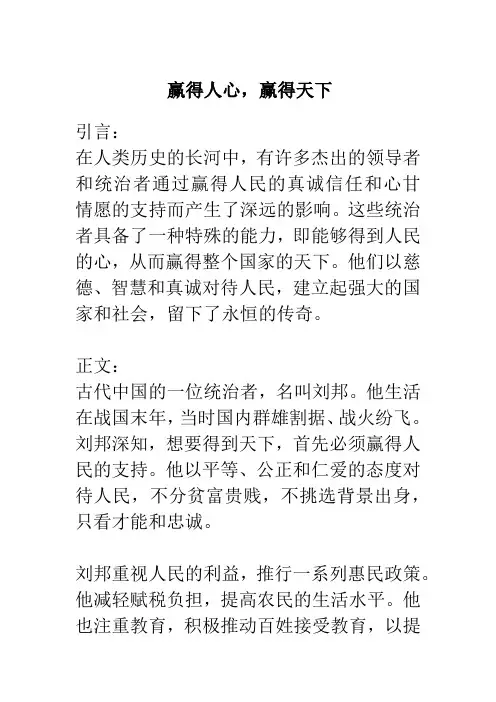 赢得人心，赢得天下

引言：
在人类历史的长河中，有许多杰出的领导者和统治者通过赢得人民的真诚信任和心甘情愿的支持而产生了深远的影响。这些统治者具备了一种特殊的能力，即能够得到人民的心，从而赢得整个国家的天下。他们以慈德、智慧和真诚对待人民，建立起强大的国家和社会，留下了永恒的传奇。

正文：
古代中国的一位统治者，名叫刘邦。他生活在战国末年，当时国内群雄割据、战火纷飞。刘邦深知，想要得到天下，首先必须赢得人民的支持。他以平等、公正和仁爱的态度对待人民，不分贫富贵贱，不挑选背景出身，只看才能和忠诚。

刘邦重视人民的利益，推行一系列惠民政策。他减轻赋税负担，提高农民的生活水平。他也注重教育，积极推动百姓接受教育，以提